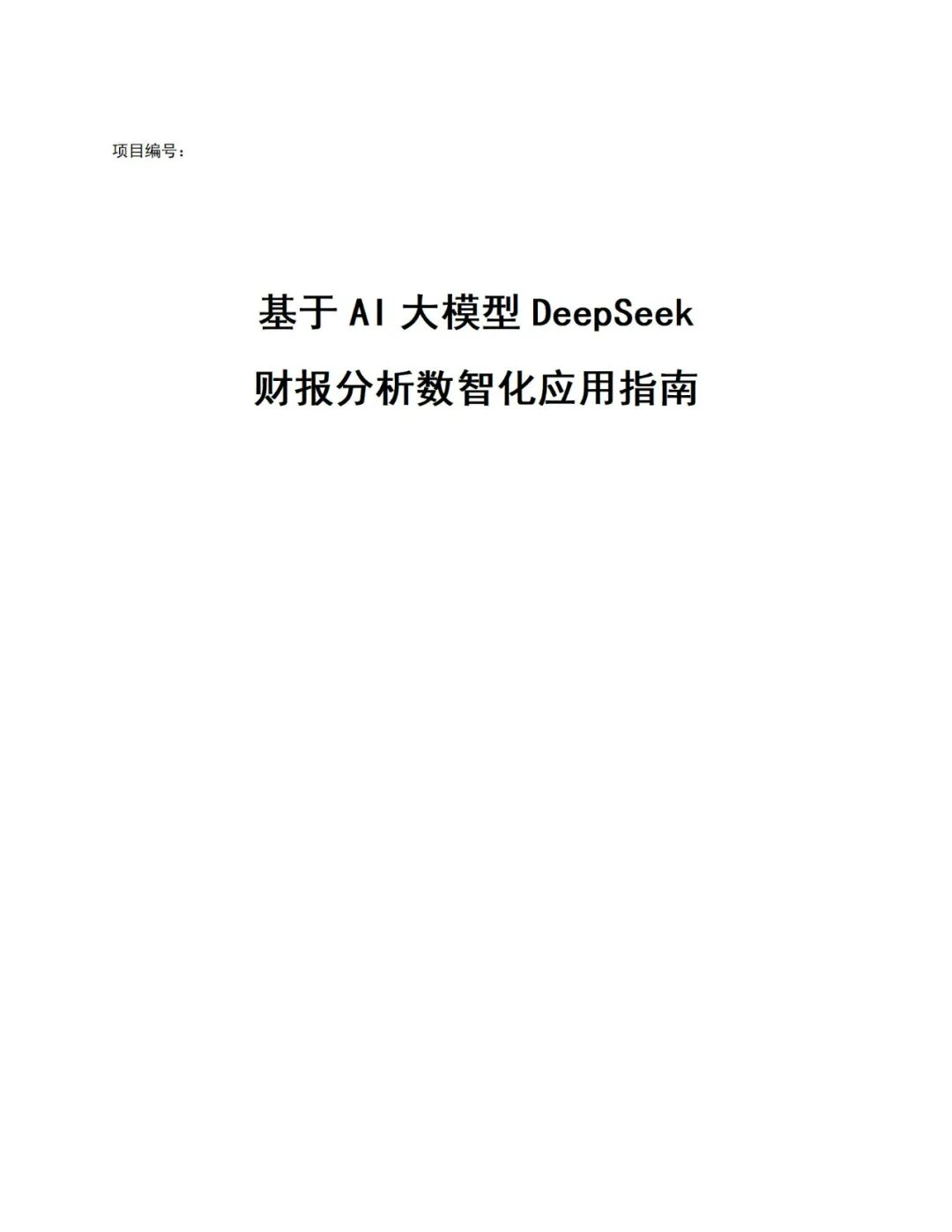 项目编号：

基于AI大模型DeepSeek

财报分析数智化应用指南